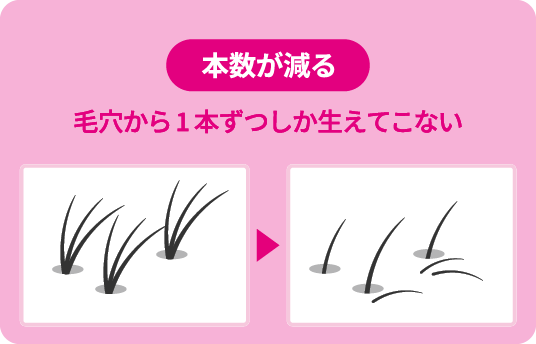 本数が減る

毛穴から１本ずつしか生えてこない